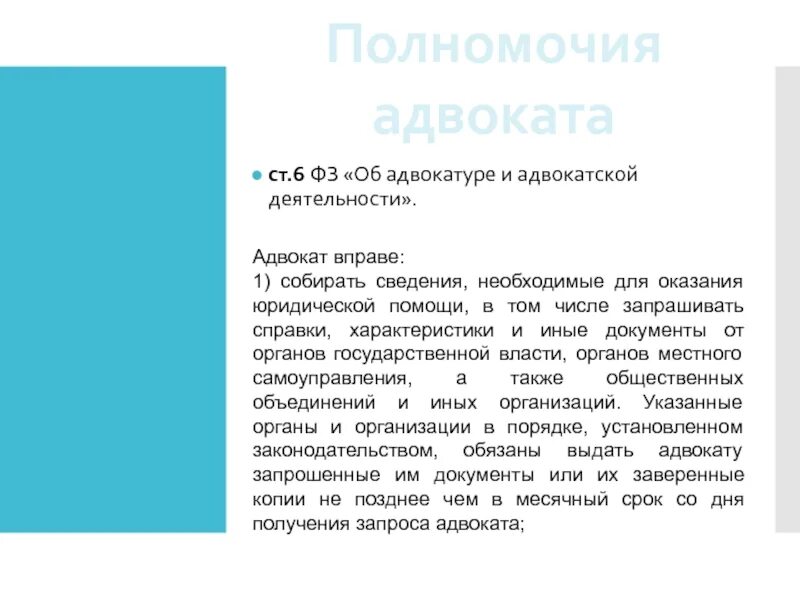 Полномочия адвоката

ст.6 ФЗ «Об адвокатуре и адвокатской деятельности».

Адвокат вправе:
1) собирать сведения, необходимые для оказания юридической помощи, в том числе запрашивать справки, характеристики и иные документы от органов государственной власти, органов местного самоуправления, а также общественных объединений и иных организаций. Указанные органы и организации в порядке, установленном законодательством, обязаны выдать адвокату запрошенные им документы или их заверенные копии не позднее чем в месячный срок со дня получения запроса адвоката;